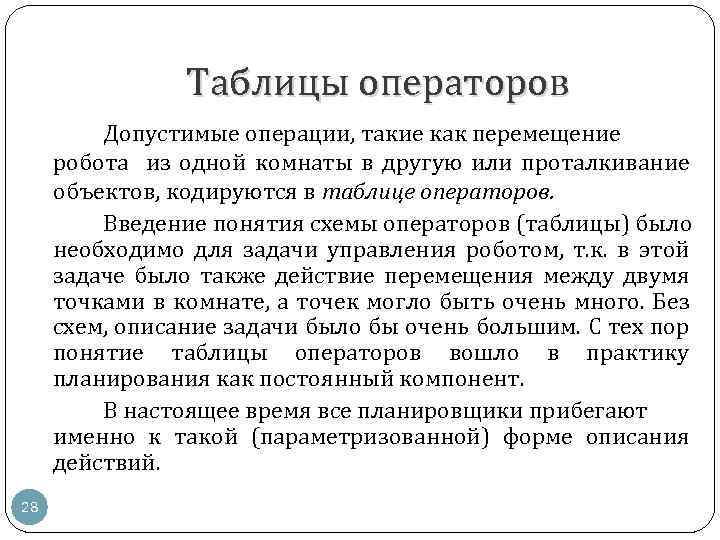 Таблицы операторов

Допустимые операции, такие как перемещение робота из одной комнаты в другую или проталкивание объектов, кодируются в таблице операторов.

Введение понятия схемы операторов (таблицы) было необходимо для задачи управления роботом, т.к. в этой задаче было также действие перемещения между двумя точками в комнате, а точек могло быть очень много. Без схем, описание задачи было бы очень большим. С тех пор понятие таблицы операторов вошло в практику планирования как постоянный компонент.

В настоящее время все планировщики прибегают именно к такой (параметризованной) форме описания действий.

28